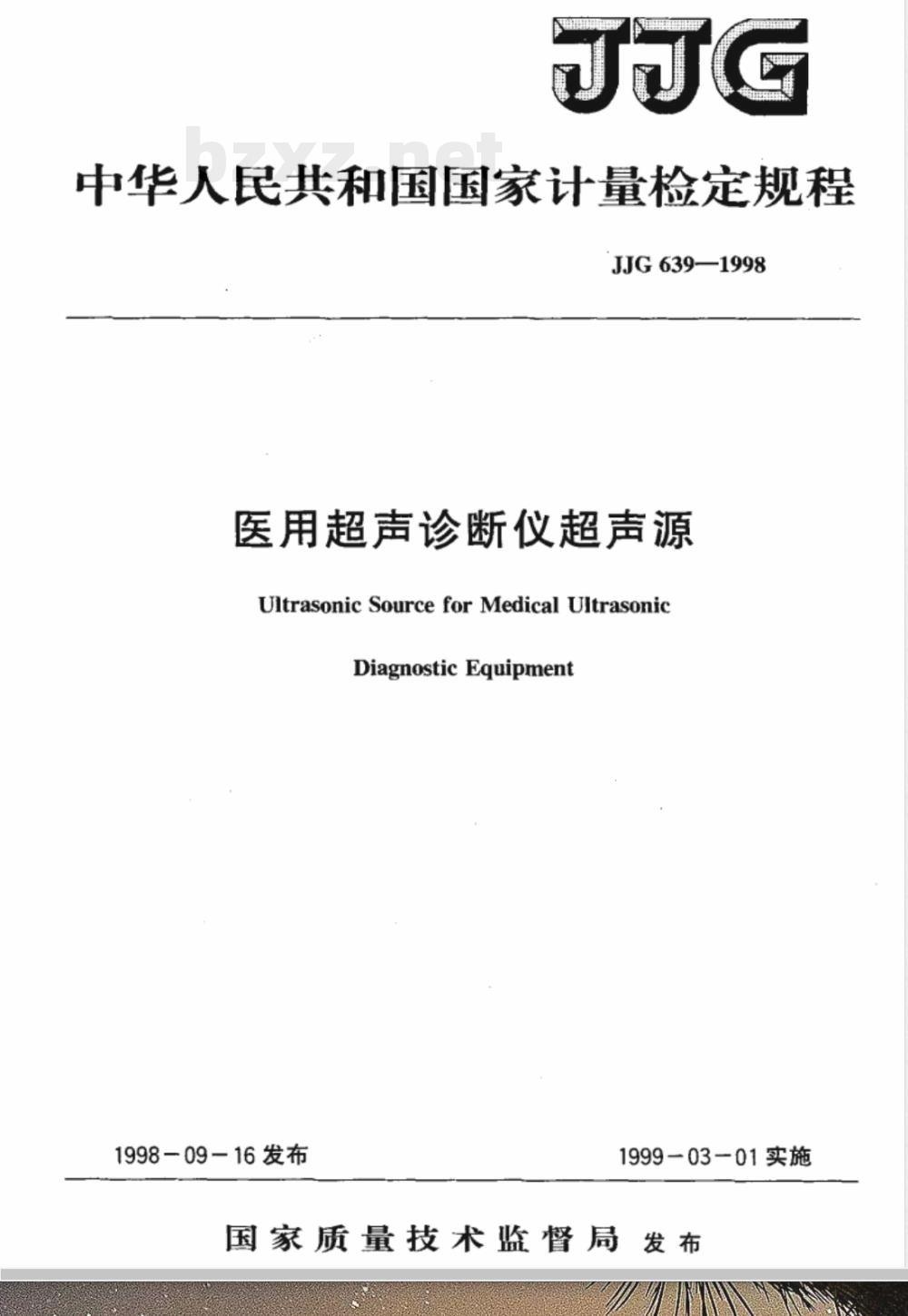 JJG

bzxz.net

中华人民共和国国家计量检定规程

JJG 639—1998

医用超声诊断仪超声源

Ultrasonic Source for Medical Ultrasonic Diagnostic Equipment

1998－09－16 发布

1999－03－01 实施

国家质量技术监督局 发布